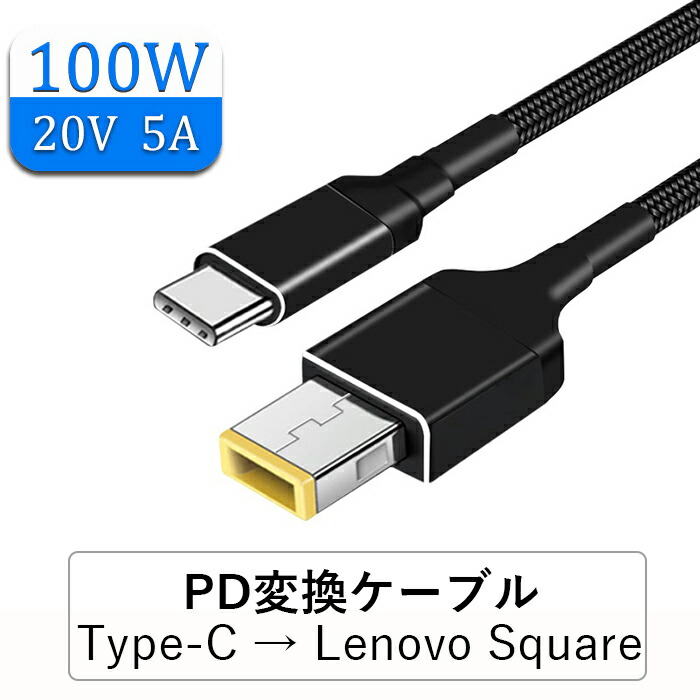 100W
20V 5A

PD変換ケーブル
Type-C → Lenovo Square